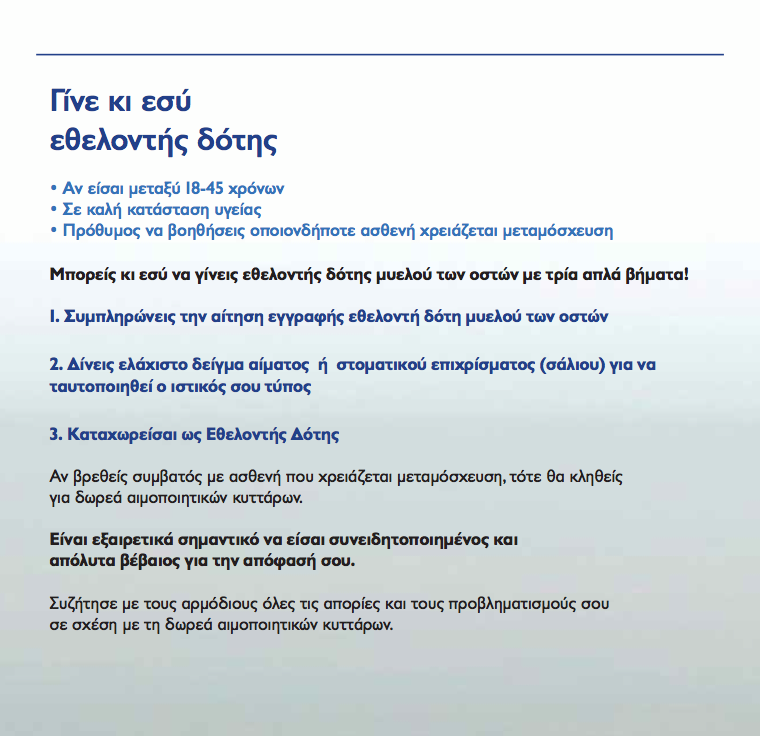 Γίνε κι εσύ
εθελοντής δότης

• Αν είσαι μεταξύ 18-45 χρόνων
• Σε καλή κατάσταση υγείας
• Πρόθυμος να βοηθήσεις οποιονδήποτε ασθενή χρειάζεται μεταμόσχευση

Μπορείς κι εσύ να γίνεις εθελοντής δότης μυελού των οστών με τρία απλά βήματα!

1. Συμπληρώνεις την αίτηση εγγραφής εθελοντή δότη μυελού των οστών

2. Δίνεις ελάχιστο δείγμα αίματος ή στοματικού επιχρίσματος (σάλιου) για να ταυτοποιηθεί ο ιστικός σου τύπος

3. Καταχωρείσαι ως Εθελοντής Δότης

Αν βρεθείς συμβατός με ασθενή που χρειάζεται μεταμόσχευση, τότε θα κληθείς για δωρεά αιμοποιητικών κυττάρων.

Είναι εξαιρετικά σημαντικό να είσαι συνειδητοποιημένος και απόλυτα βέβαιος για την απόφασή σου.

Συζήτησε με τους αρμόδιους όλες τις απορίες και τους προβληματισμούς σου σε σχέση με τη δωρεά αιμοποιητικών κυττάρων.